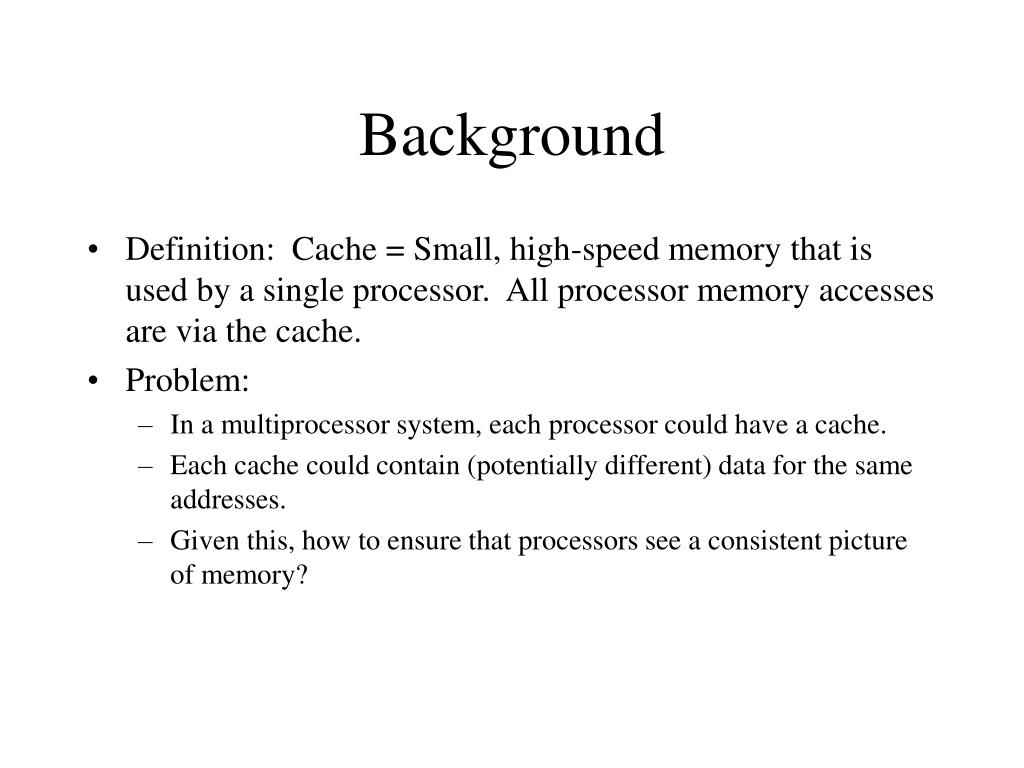 Background

• Definition: Cache = Small, high-speed memory that is used by a single processor. All processor memory accesses are via the cache.
• Problem:
– In a multiprocessor system, each processor could have a cache.
– Each cache could contain (potentially different) data for the same addresses.
– Given this, how to ensure that processors see a consistent picture of memory?